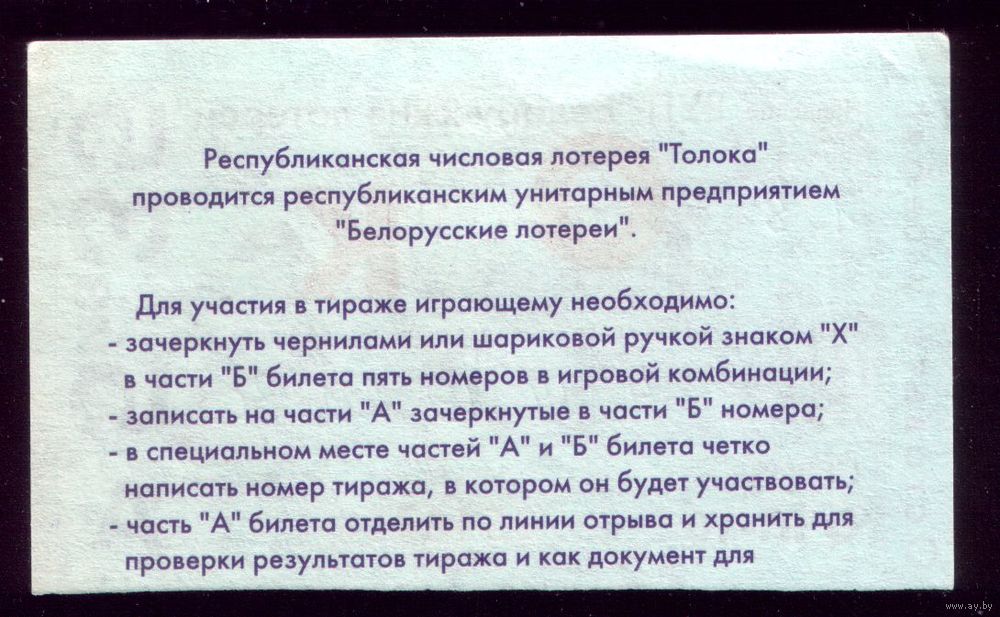 Республиканская числовая лотерея "Толока" проводится республиканским унитарным предприятием "Белорусские лотереи".

Для участия в тираже играющему необходимо:
- зачеркнуть чернилами или шариковой ручкой знаком "Х" в части "Б" билета пять номеров в игровой комбинации;
- записать на части "А" зачеркнутые в части "Б" номера;
- в специальном месте частей "А" и "Б" билета четко написать номер тиража, в котором он будет участвовать;
- часть "А" билета отделить по линии отрыва и хранить для проверки результатов тиража и как документ для

www.ay.by